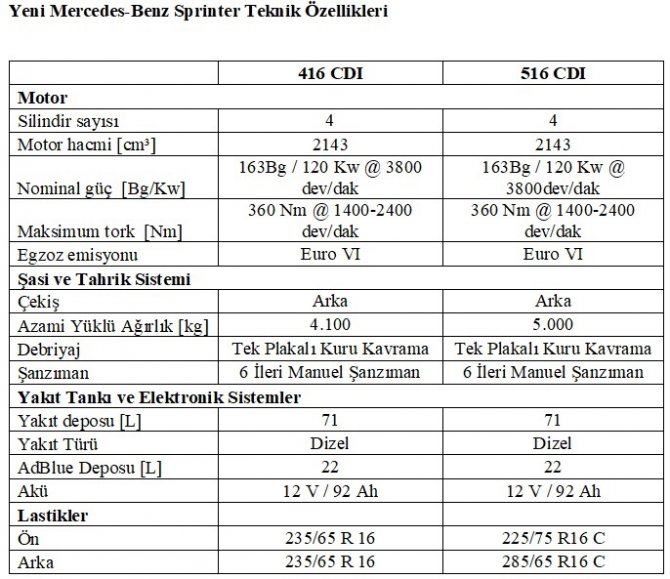 Yeni Mercedes-Benz Sprinter Teknik Özellikleri

| | 416 CDI | 516 CDI |
|---|---|---|
| **Motor** | | |
| Silindir sayısı | 4 | 4 |
| Motor hacmi [cm³] | 2143 | 2143 |
| Nominal güç [Bg/Kw] | 163Bg / 120 Kw @ 3800 dev/dak | 163Bg / 120 Kw @ 3800dev/dak |
| Maksimum tork [Nm] | 360 Nm @ 1400-2400 dev/dak | 360 Nm @ 1400-2400 dev/dak |
| Egzoz emisyonu | Euro VI | Euro VI |
| **Şasi ve Tahrik Sistemi** | | |
| Çekiş | Arka | Arka |
| Azami Yüklü Ağırlık [kg] | 4.100 | 5.000 |
| Debriyaj | Tek Plakalı Kuru Kavrama | Tek Plakalı Kuru Kavrama |
| Şanzıman | 6 İleri Manuel Şanzıman | 6 İleri Manuel Şanzıman |
| **Yakıt Tankı ve Elektronik Sistemler** | | |
| Yakıt deposu [L] | 71 | 71 |
| Yakıt Türü | Dizel | Dizel |
| AdBlue Deposu [L] | 22 | 22 |
| Akü | 12 V / 92 Ah | 12 V / 92 Ah |
| **Lastikler** | | |
| Ön | 235/65 R 16 | 225/75 R16 C |
| Arka | 235/65 R 16 | 285/65 R16 C |